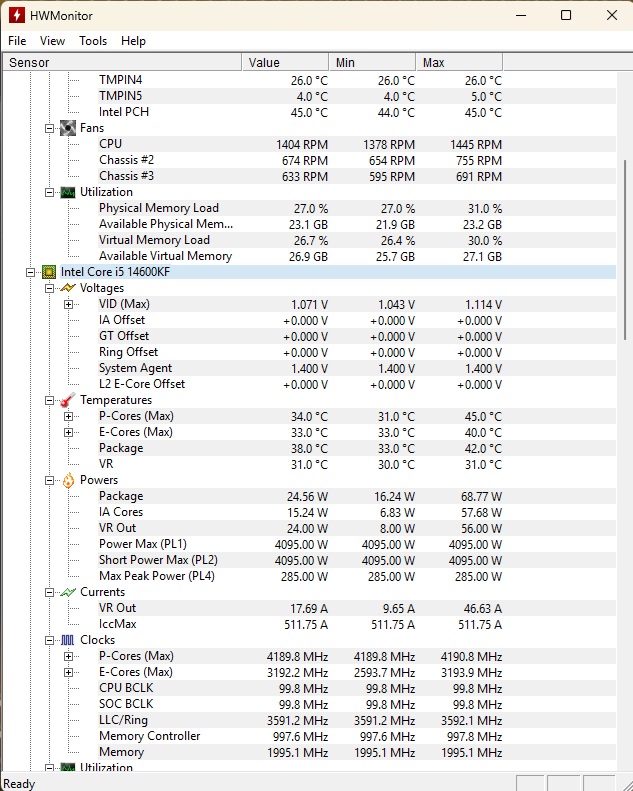 HWMonitor

File View Tools Help

| Sensor | Value | Min | Max |
|---|---|---|---|
| TMPIN4 | 26.0 °C | 26.0 °C | 26.0 °C |
| TMPIN5 | 4.0 °C | 4.0 °C | 5.0 °C |
| Intel PCH | 45.0 °C | 44.0 °C | 45.0 °C |
| Fans | | | |
| CPU | 1404 RPM | 1378 RPM | 1445 RPM |
| Chassis #2 | 674 RPM | 654 RPM | 755 RPM |
| Chassis #3 | 633 RPM | 595 RPM | 691 RPM |
| Utilization | | | |
| Physical Memory Load | 27.0 % | 27.0 % | 31.0 % |
| Available Physical Mem... | 23.1 GB | 21.9 GB | 23.2 GB |
| Virtual Memory Load | 26.7 % | 26.4 % | 30.0 % |
| Available Virtual Memory | 26.9 GB | 25.7 GB | 27.1 GB |
| Intel Core i5 14600KF | | | |
| Voltages | | | |
| VID (Max) | 1.071 V | 1.043 V | 1.114 V |
| IA Offset | +0.000 V | +0.000 V | +0.000 V |
| GT Offset | +0.000 V | +0.000 V | +0.000 V |
| Ring Offset | +0.000 V | +0.000 V | +0.000 V |
| System Agent | 1.400 V | 1.400 V | 1.400 V |
| L2 E-Core Offset | +0.000 V | +0.000 V | +0.000 V |
| Temperatures | | | |
| P-Cores (Max) | 34.0 °C | 31.0 °C | 45.0 °C |
| E-Cores (Max) | 33.0 °C | 33.0 °C | 40.0 °C |
| Package | 38.0 °C | 33.0 °C | 42.0 °C |
| VR | 31.0 °C | 30.0 °C | 31.0 °C |
| Powers | | | |
| Package | 24.56 W | 16.24 W | 68.77 W |
| IA Cores | 15.24 W | 6.83 W | 57.68 W |
| VR Out | 24.00 W | 8.00 W | 56.00 W |
| Power Max (PL1) | 4095.00 W | 4095.00 W | 4095.00 W |
| Short Power Max (PL2) | 4095.00 W | 4095.00 W | 4095.00 W |
| Max Peak Power (PL4) | 285.00 W | 285.00 W | 285.00 W |
| Currents | | | |
| VR Out | 17.69 A | 9.65 A | 46.63 A |
| IccMax | 511.75 A | 511.75 A | 511.75 A |
| Clocks | | | |
| P-Cores (Max) | 4189.8 MHz | 4189.8 MHz | 4190.8 MHz |
| E-Cores (Max) | 3192.2 MHz | 2593.7 MHz | 3193.9 MHz |
| CPU BCLK | 99.8 MHz | 99.8 MHz | 99.8 MHz |
| SOC BCLK | 99.8 MHz | 99.8 MHz | 99.8 MHz |
| LLC/Ring | 3591.2 MHz | 3591.2 MHz | 3592.1 MHz |
| Memory Controller | 997.6 MHz | 997.6 MHz | 997.8 MHz |
| Memory | 1995.1 MHz | 1995.1 MHz | 1995.1 MHz |
| Utilization | | | |

Ready